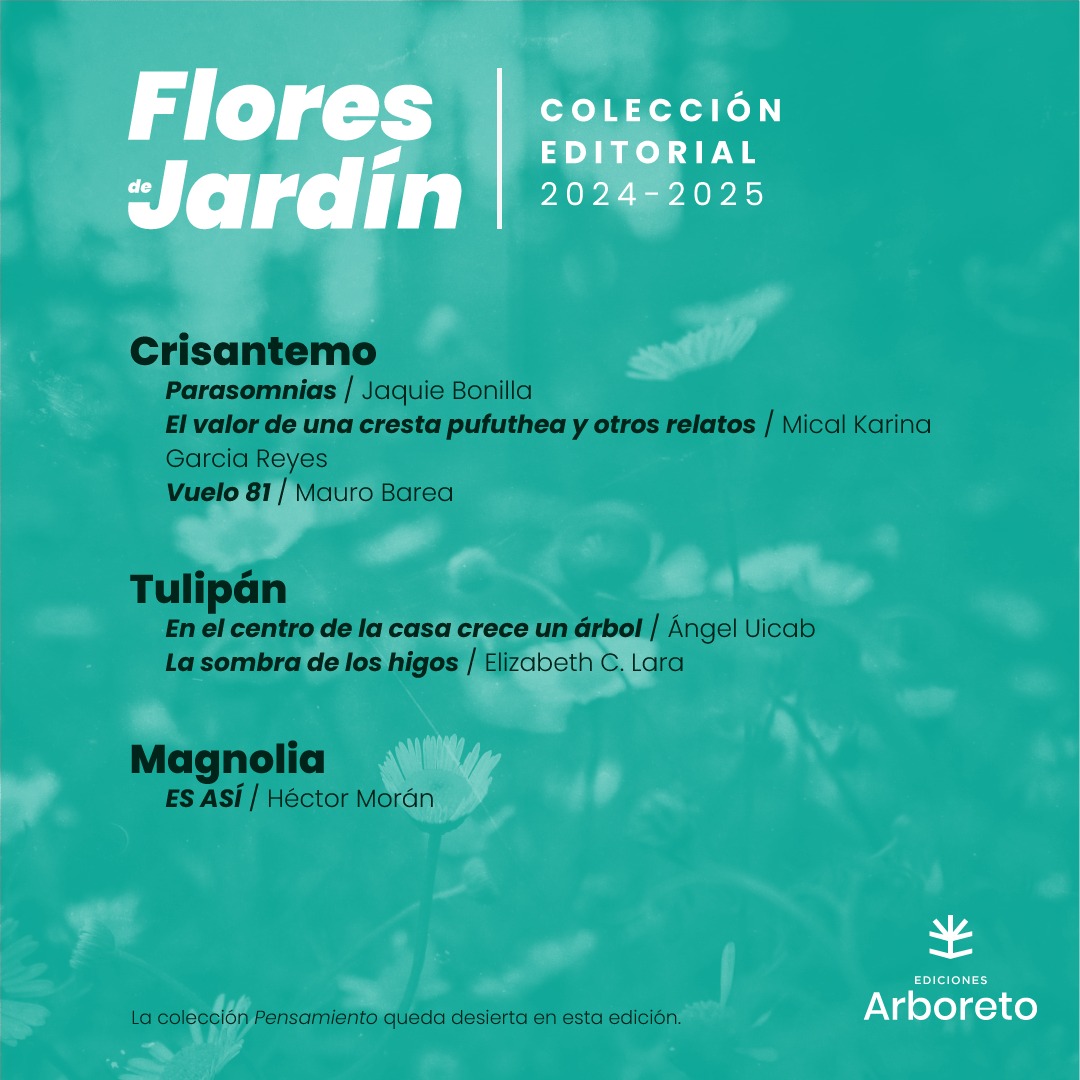 Flores de Jardín

COLECCIÓN
EDITORIAL
2024-2025

Crisantemo
Parasomnias / Jaquie Bonilla
El valor de una cresta pufuthea y otros relatos / Mical Karina Garcia Reyes
Vuelo 81 / Mauro Barea

Tulipán
En el centro de la casa crece un árbol / Ángel Uicab
La sombra de los higos / Elizabeth C. Lara

Magnolia
ES ASÍ / Héctor Morán

La colección Pensamiento queda desierta en esta edición.

EDICIONES
Arboreto